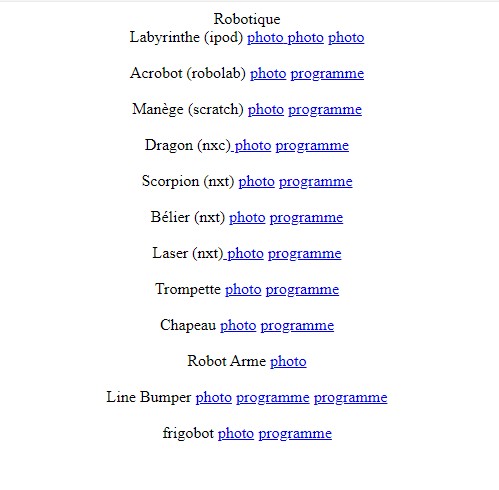 Robotique
Labyrinthe (ipod) photo photo photo

Acrobot (robolab) photo programme

Manège (scratch) photo programme

Dragon (nxc) photo programme

Scorpion (nxt) photo programme

Bélier (nxt) photo programme

Laser (nxt) photo programme

Trompette photo programme

Chapeau photo programme

Robot Arme photo

Line Bumper photo programme programme

frigobot photo programme